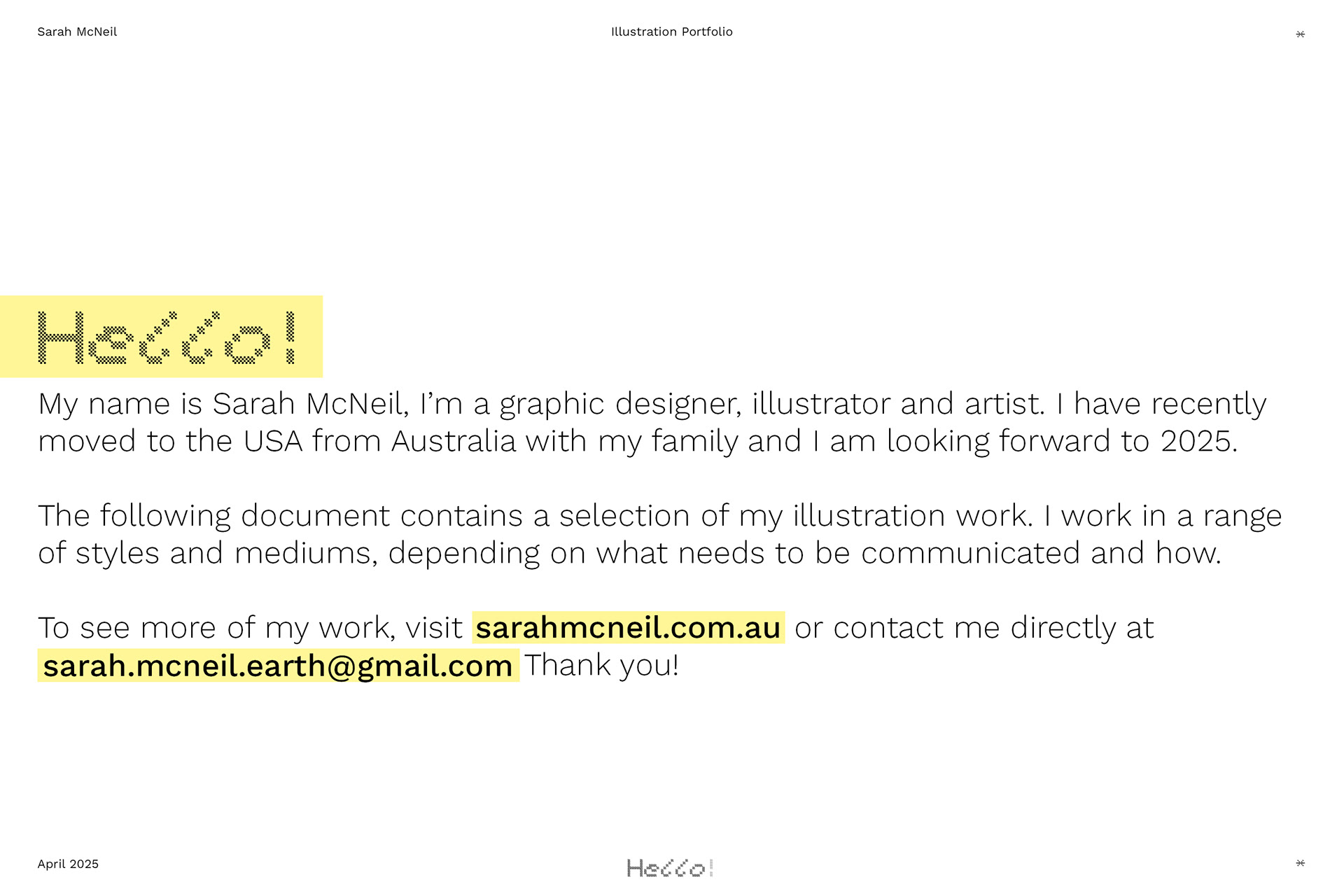 Sarah McNeil

Illustration Portfolio

Hello!

My name is Sarah McNeil, I'm a graphic designer, illustrator and artist. I have recently moved to the USA from Australia with my family and I am looking forward to 2025.

The following document contains a selection of my illustration work. I work in a range of styles and mediums, depending on what needs to be communicated and how.

To see more of my work, visit sarahmcneil.com.au or contact me directly at sarah.mcneil.earth@gmail.com Thank you!

April 2025

Hello!